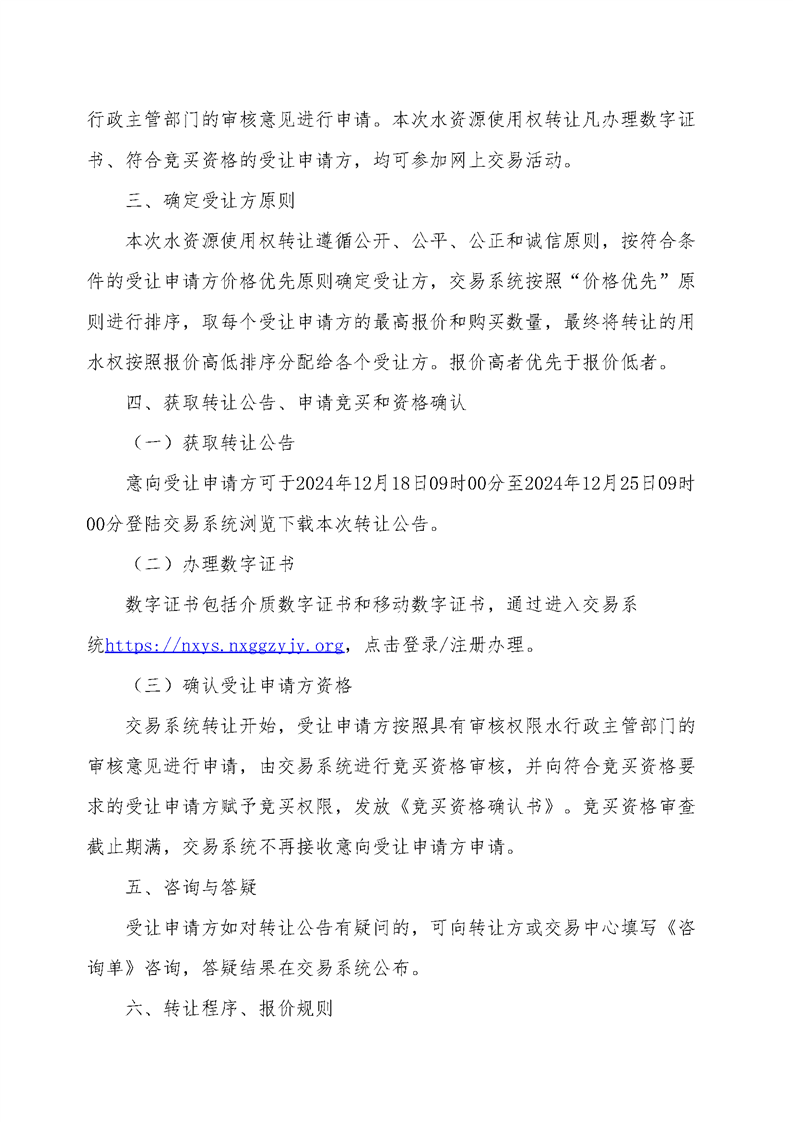 行政主管部门的审核意见进行申请。本次水资源使用权转让凡办理数字证书、符合竞买资格的受让申请方，均可参加网上交易活动。

三、确定受让方原则

本次水资源使用权转让遵循公开、公平、公正和诚信原则，按符合条件的受让申请方价格优先原则确定受让方，交易系统按照“价格优先”原则进行排序，取每个受让申请方的最高报价和购买数量，最终将转让的用水权按照报价高低排序分配给各个受让方。报价高者优先于报价低者。

四、获取转让公告、申请竞买和资格确认

（一）获取转让公告

意向受让申请方可于2024年12月18日09时00分至2024年12月25日09时00分登陆交易系统浏览下载本次转让公告。

（二）办理数字证书

数字证书包括介质数字证书和移动数字证书，通过进入交易系统https://nxys.nxggzyjy.org，点击登录/注册办理。

（三）确认受让申请方资格

交易系统转让开始，受让申请方按照具有审核权限水行政主管部门的审核意见进行申请，由交易系统进行竞买资格审核，并向符合竞买资格要求的受让申请方赋予竞买权限，发放《竞买资格确认书》。竞买资格审查截止期满，交易系统不再接收意向受让申请方申请。

五、咨询与答疑

受让申请方如对转让公告有疑问的，可向转让方或交易中心填写《咨询单》咨询，答疑结果在交易系统公布。

六、转让程序、报价规则